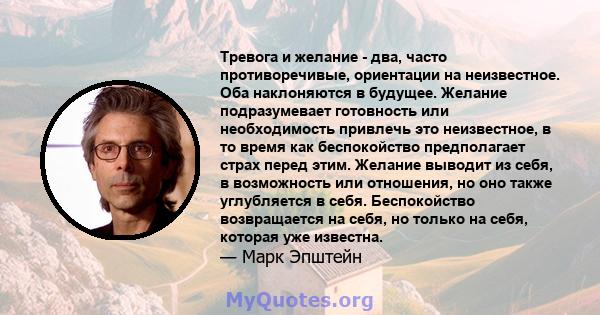 Тревога и желание - два, часто противоречивые, ориентации на неизвестное. Оба наклоняются в будущее. Желание подразумевает готовность или необходимость привлечь это неизвестное, в то время как беспокойство предполагает страх перед этим. Желание выводит из себя, в возможность или отношения, но оно также углубляется в себя. Беспокойство возвращается на себя, но только на себя, которая уже известна.
— Марк Эпштейн

MyQuotes.org